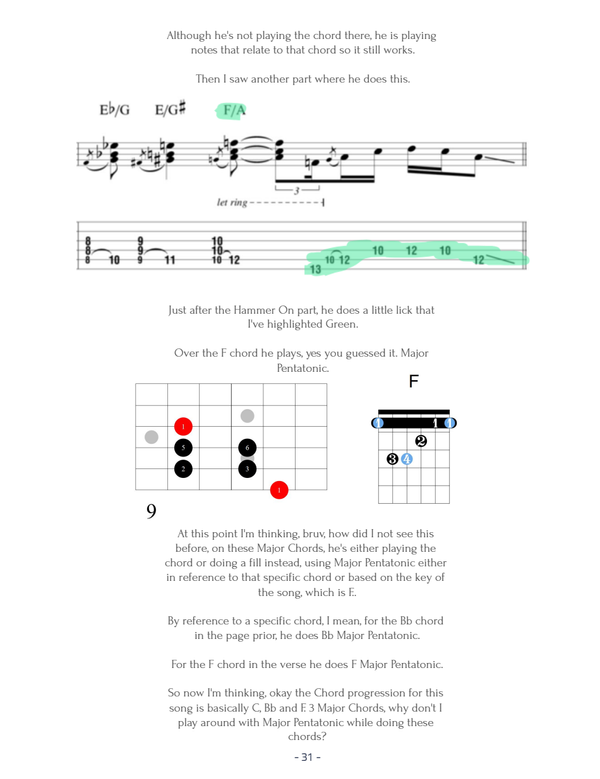 Although he's not playing the chord there, he is playing notes that relate to that chord so it still works.

Then I saw another part where he does this.

E♭/G E/G♯ F/A

3

let ring

8 8 8 10 9 9 9 11 10 10 10 12 13 10 12 10 12 10 12

Just after the Hammer On part, he does a little lick that I've highlighted Green.

Over the F chord he plays, yes you guessed it. Major Pentatonic.

1 5 2 6 3 1

9

F

1 1 1 2 3 4

At this point I'm thinking, bruv, how did I not see this before, on these Major Chords, he's either playing the chord or doing a fill instead, using Major Pentatonic either in reference to that specific chord or based on the key of the song, which is F.

By reference to a specific chord, I mean, for the Bb chord in the page prior, he does Bb Major Pentatonic.

For the F chord in the verse he does F Major Pentatonic.

So now I'm thinking, okay the Chord progression for this song is basically C, Bb and F. 3 Major Chords, why don't I play around with Major Pentatonic while doing these chords?

- 31 -